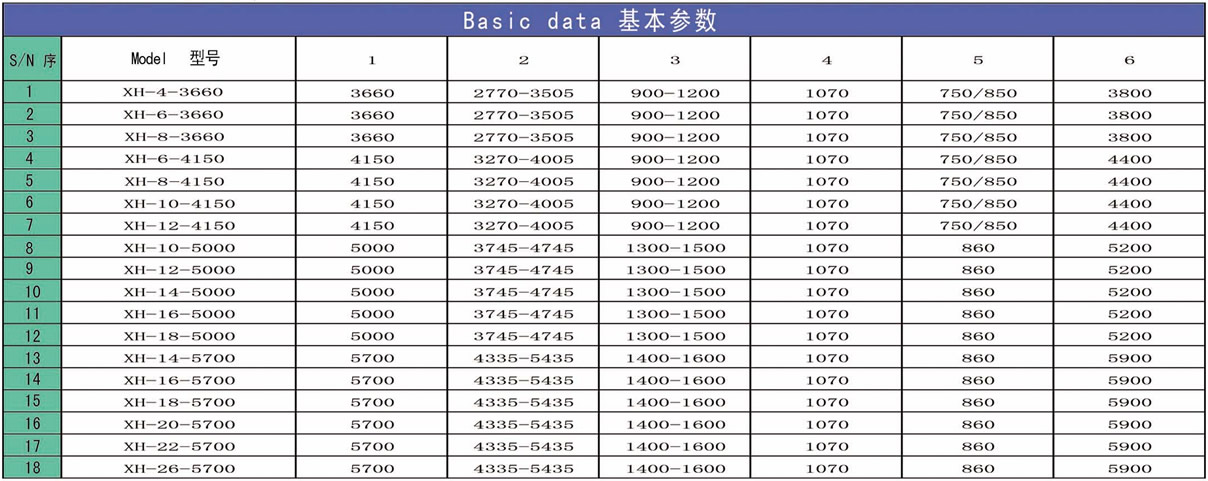 Basic data 基本参数

| S/N 序 | Model 型号 | 1 | 2 | 3 | 4 | 5 | 6 |
|---|---|---|---|---|---|---|---|
| 1 | XH-4-3660 | 3660 | 2770-3505 | 900-1200 | 1070 | 750/850 | 3800 |
| 2 | XH-6-3660 | 3660 | 2770-3505 | 900-1200 | 1070 | 750/850 | 3800 |
| 3 | XH-8-3660 | 3660 | 2770-3505 | 900-1200 | 1070 | 750/850 | 3800 |
| 4 | XH-6-4150 | 4150 | 3270-4005 | 900-1200 | 1070 | 750/850 | 4400 |
| 5 | XH-8-4150 | 4150 | 3270-4005 | 900-1200 | 1070 | 750/850 | 4400 |
| 6 | XH-10-4150 | 4150 | 3270-4005 | 900-1200 | 1070 | 750/850 | 4400 |
| 7 | XH-12-4150 | 4150 | 3270-4005 | 900-1200 | 1070 | 750/850 | 4400 |
| 8 | XH-10-5000 | 5000 | 3745-4745 | 1300-1500 | 1070 | 860 | 5200 |
| 9 | XH-12-5000 | 5000 | 3745-4745 | 1300-1500 | 1070 | 860 | 5200 |
| 10 | XH-14-5000 | 5000 | 3745-4745 | 1300-1500 | 1070 | 860 | 5200 |
| 11 | XH-16-5000 | 5000 | 3745-4745 | 1300-1500 | 1070 | 860 | 5200 |
| 12 | XH-18-5000 | 5000 | 3745-4745 | 1300-1500 | 1070 | 860 | 5200 |
| 13 | XH-14-5700 | 5700 | 4335-5435 | 1400-1600 | 1070 | 860 | 5900 |
| 14 | XH-16-5700 | 5700 | 4335-5435 | 1400-1600 | 1070 | 860 | 5900 |
| 15 | XH-18-5700 | 5700 | 4335-5435 | 1400-1600 | 1070 | 860 | 5900 |
| 16 | XH-20-5700 | 5700 | 4335-5435 | 1400-1600 | 1070 | 860 | 5900 |
| 17 | XH-22-5700 | 5700 | 4335-5435 | 1400-1600 | 1070 | 860 | 5900 |
| 18 | XH-26-5700 | 5700 | 4335-5435 | 1400-1600 | 1070 | 860 | 5900 |